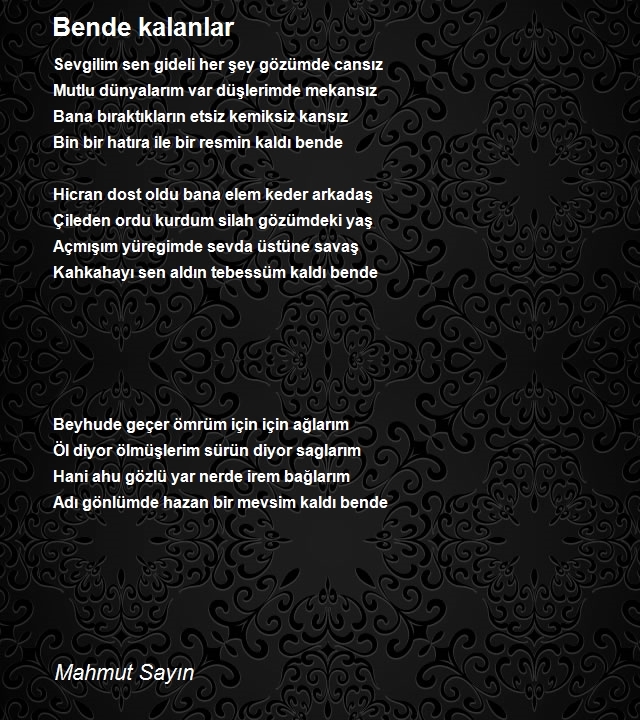 Bende kalanlar

Sevgilim sen gideli her şey gözümde cansız
Mutlu dünyalarım var düşlerimde mekansız
Bana bıraktıkların etsiz kemiksiz kansız
Bin bir hatıra ile bir resmin kaldı bende

Hicran dost oldu bana elem keder arkadaş
Çileden ordu kurdum silah gözümdeki yaş
Açmışım yüregimde sevda üstüne savaş
Kahkahayı sen aldın tebessüm kaldı bende

Beyhude geçer ömrüm için için ağlarım
Öl diyor ölmüşlerim sürün diyor saglarım
Hani ahu gözlü yar nerde irem bağlarım
Adı gönlümde hazan bir mevsim kaldı bende

Mahmut Sayın